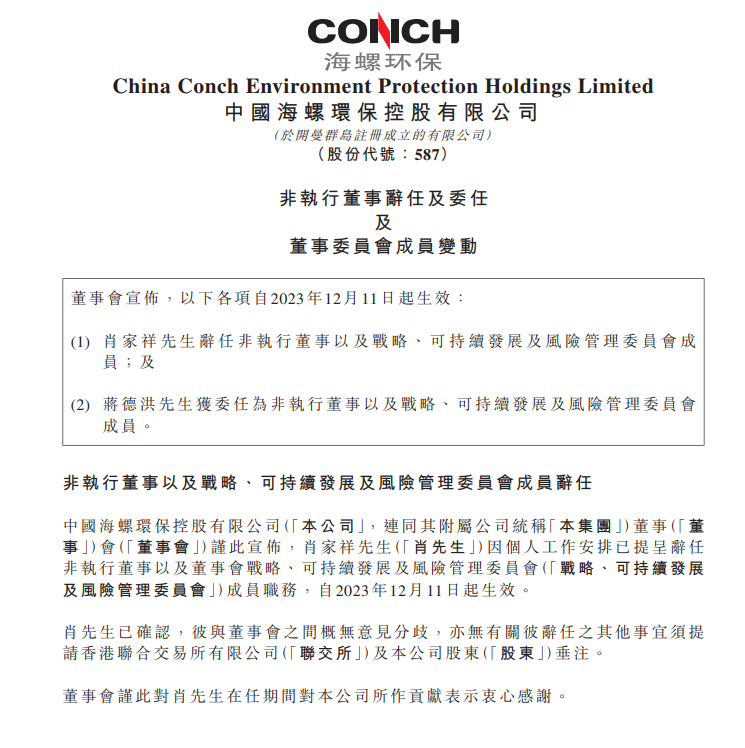 CONCH
海螺环保
China Conch Environment Protection Holdings Limited
中國海螺環保控股有限公司
(於開曼群島註冊成立的有限公司)
(股份代號：587)

非執行董事辭任及委任
及
董事委員會成員變動

董事會宣佈，以下各項自2023年12月11日起生效：

(1) 肖家祥先生辭任非執行董事以及戰略、可持續發展及風險管理委員會成員；及

(2) 蔣德洪先生獲委任為非執行董事以及戰略、可持續發展及風險管理委員會成員。

非執行董事以及戰略、可持續發展及風險管理委員會成員辭任

中國海螺環保控股有限公司(「本公司」，連同其附屬公司統稱「本集團」)董事(「董事」)會(「董事會」)謹此宣佈，肖家祥先生(「肖先生」)因個人工作安排已提呈辭任非執行董事以及董事會戰略、可持續發展及風險管理委員會(「戰略、可持續發展及風險管理委員會」)成員職務，自2023年12月11日起生效。

肖先生已確認，彼與董事會之間概無意見分歧，亦無有關彼辭任之其他事宜須提請香港聯合交易所有限公司(「聯交所」)及本公司股東(「股東」)垂注。

董事會謹此對肖先生在任期間對本公司所作貢獻表示衷心感謝。